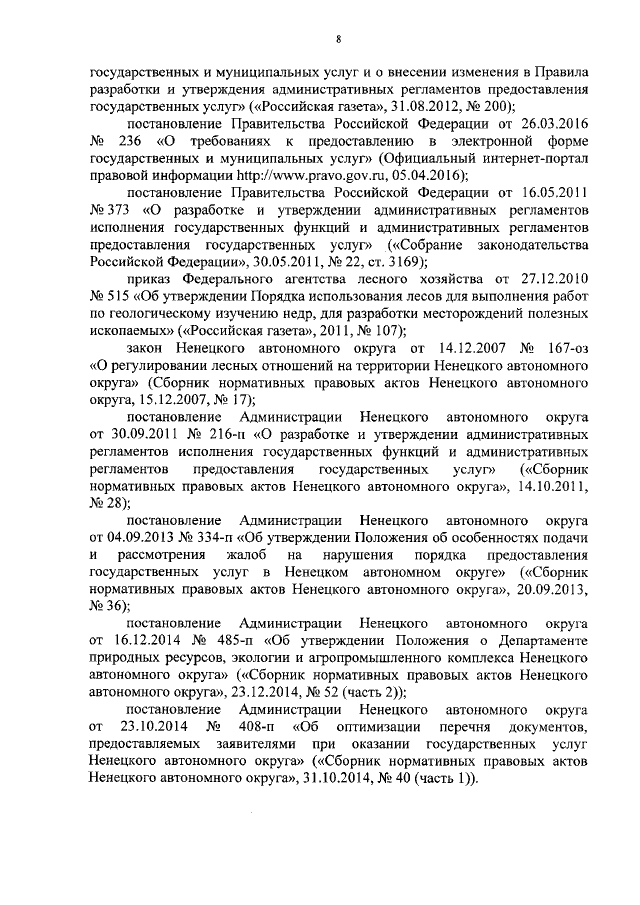 8

государственных и муниципальных услуг и о внесении изменения в Правила разработки и утверждения административных регламентов предоставления государственных услуг» («Российская газета», 31.08.2012, № 200);

постановление Правительства Российской Федерации от 26.03.2016 № 236 «О требованиях к предоставлению в электронной форме государственных и муниципальных услуг» (Официальный интернет-портал правовой информации http://www.pravo.gov.ru, 05.04.2016);

постановление Правительства Российской Федерации от 16.05.2011 № 373 «О разработке и утверждении административных регламентов исполнения государственных функций и административных регламентов предоставления государственных услуг» («Собрание законодательства Российской Федерации», 30.05.2011, № 22, ст. 3169);

приказ Федерального агентства лесного хозяйства от 27.12.2010 № 515 «Об утверждении Порядка использования лесов для выполнения работ по геологическому изучению недр, для разработки месторождений полезных ископаемых» («Российская газета», 2011, № 107);

закон Ненецкого автономного округа от 14.12.2007 № 167-оз «О регулировании лесных отношений на территории Ненецкого автономного округа» (Сборник нормативных правовых актов Ненецкого автономного округа, 15.12.2007, № 17);

постановление Администрации Ненецкого автономного округа от 30.09.2011 № 216-п «О разработке и утверждении административных регламентов исполнения государственных функций и административных регламентов предоставления государственных услуг» («Сборник нормативных правовых актов Ненецкого автономного округа», 14.10.2011, № 28);

постановление Администрации Ненецкого автономного округа от 04.09.2013 № 334-п «Об утверждении Положения об особенностях подачи и рассмотрения жалоб на нарушения порядка предоставления государственных услуг в Ненецком автономном округе» («Сборник нормативных правовых актов Ненецкого автономного округа», 20.09.2013, № 36);

постановление Администрации Ненецкого автономного округа от 16.12.2014 № 485-п «Об утверждении Положения о Департаменте природных ресурсов, экологии и агропромышленного комплекса Ненецкого автономного округа» («Сборник нормативных правовых актов Ненецкого автономного округа», 23.12.2014, № 52 (часть 2));

постановление Администрации Ненецкого автономного округа от 23.10.2014 № 408-п «Об оптимизации перечня документов, предоставляемых заявителями при оказании государственных услуг Ненецкого автономного округа» («Сборник нормативных правовых актов Ненецкого автономного округа», 31.10.2014, № 40 (часть 1)).